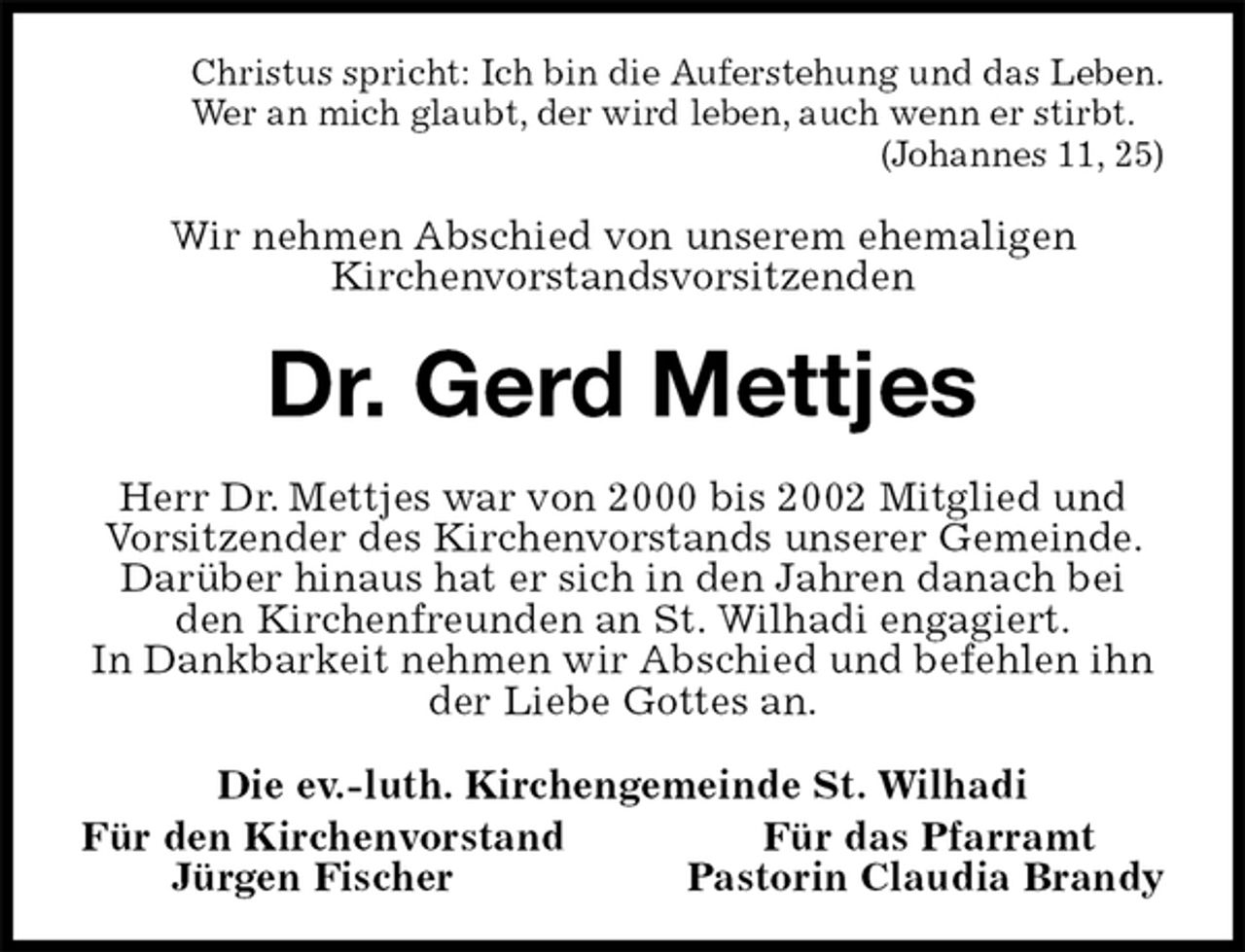 Christus spricht: Ich bin die Auferstehung und das Leben. Wer an mich glaubt, der wird leben, auch wenn er stirbt.
(Johannes 11, 25)

Wir nehmen Abschied von unserem ehemaligen Kirchenvorstandsvorsitzenden

Dr. Gerd Mettjes

Herr Dr. Mettjes war von 2000 bis 2002 Mitglied und Vorsitzender des Kirchenvorstands unserer Gemeinde. Darüber hinaus hat er sich in den Jahren danach bei den Kirchenfreunden an St. Wilhadi engagiert. In Dankbarkeit nehmen wir Abschied und befehlen ihn der Liebe Gottes an.

Die ev.-luth. Kirchengemeinde St. Wilhadi

Für den Kirchenvorstand
Jürgen Fischer

Für das Pfarramt
Pastorin Claudia Brandy